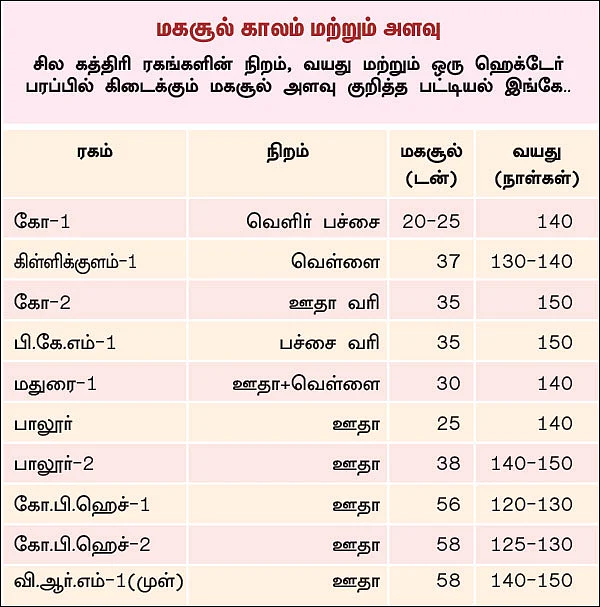 மகசூல் காலம் மற்றும் அளவு

சில கத்திரி ரகங்களின் நிறம், வயது மற்றும் ஒரு ஹெக்டேர் பரப்பில் கிடைக்கும் மகசூல் அளவு குறித்த பட்டியல் இங்கே..

| ரகம் | நிறம் | மகசூல் (டன்) | வயது (நாள்கள்) |
|---|---|---|---|
| கோ-1 | வெளிர் பச்சை | 20-25 | 140 |
| கிள்ளிக்குளம்-1 | வெள்ளை | 37 | 130-140 |
| கோ-2 | ஊதா வரி | 35 | 150 |
| பி.கே.எம்-1 | பச்சை வரி | 35 | 150 |
| மதுரை-1 | ஊதா+வெள்ளை | 30 | 140 |
| பாலூர் | ஊதா | 25 | 140 |
| பாலூர்-2 | ஊதா | 38 | 140-150 |
| கோ.பி.ஹெச்-1 | ஊதா | 56 | 120-130 |
| கோ.பி.ஹெச்-2 | ஊதா | 58 | 125-130 |
| வி.ஆர்.எம்-1(முள்) | ஊதா | 58 | 140-150 |